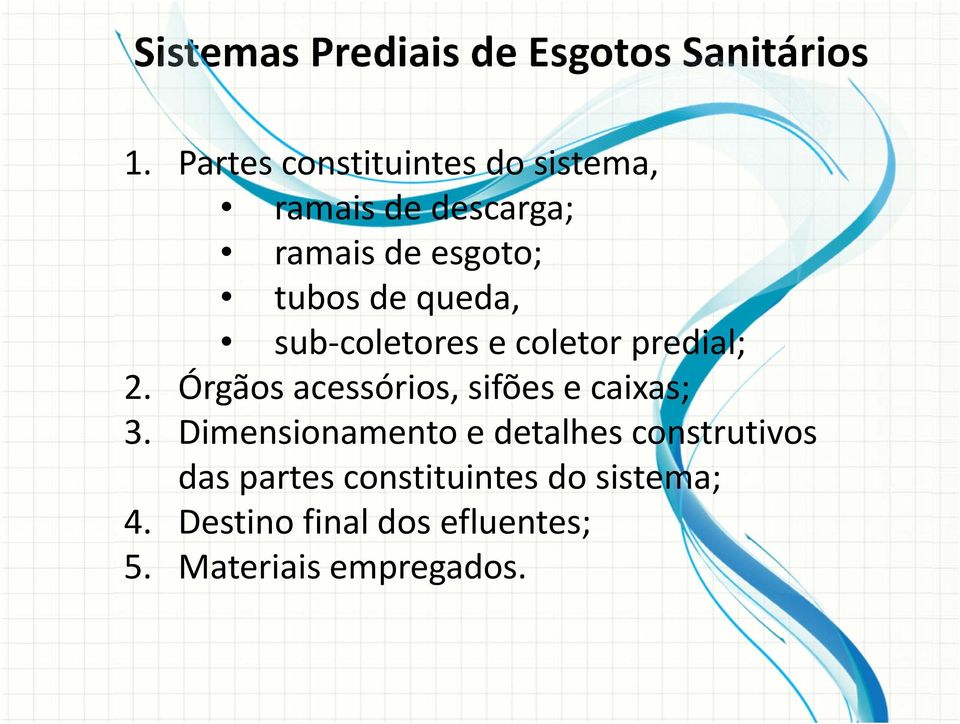 Sistemas Prediais de Esgotos Sanitários

1. Partes constituintes do sistema,
   • ramais de descarga;
   • ramais de esgoto;
   • tubos de queda,
   • sub-coletores e coletor predial;
2. Órgãos acessórios, sifões e caixas;
3. Dimensionamento e detalhes construtivos das partes constituintes do sistema;
4. Destino final dos efluentes;
5. Materiais empregados.